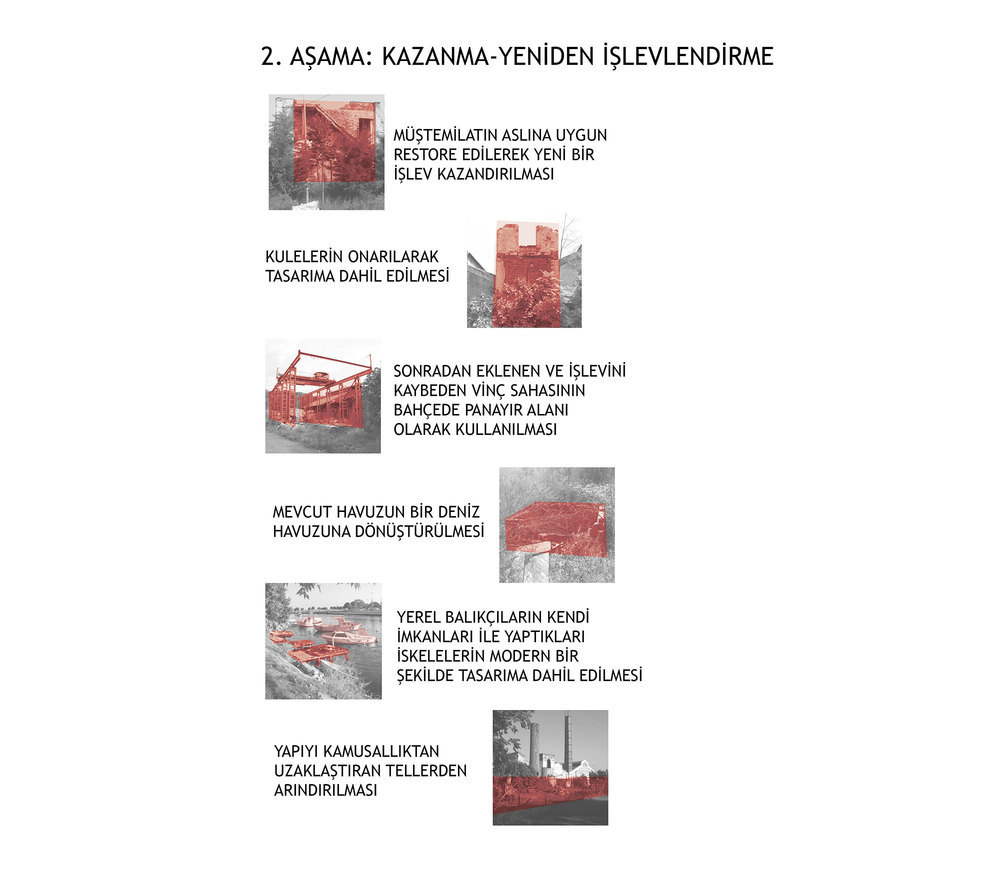 2. AŞAMA: KAZANMA-YENİDEN İŞLEVLENDİRME

MÜŞTEMİLATIN ASLINA UYGUN RESTORE EDİLEREK YENİ BİR İŞLEV KAZANDIRILMASI

KULELERİN ONARILARAK TASARIMA DAHİL EDİLMESİ

SONRADAN EKLENEN VE İŞLEVİNİ KAYBEDEN VİNÇ SAHASININ BAHÇEDE PANAYIR ALANI OLARAK KULLANILMASI

MEVCUT HAVUZUN BİR DENİZ HAVUZUNA DÖNÜŞTÜRÜLMESİ

YEREL BALIKÇILARIN KENDİ İMKANLARI İLE YAPTIKLARI İSKELELERİN MODERN BİR ŞEKİLDE TASARIMA DAHİL EDİLMESİ

YAPIYI KAMUSALLIKTAN UZAKLAŞTIRAN TELLERDEN ARINDIRILMASI